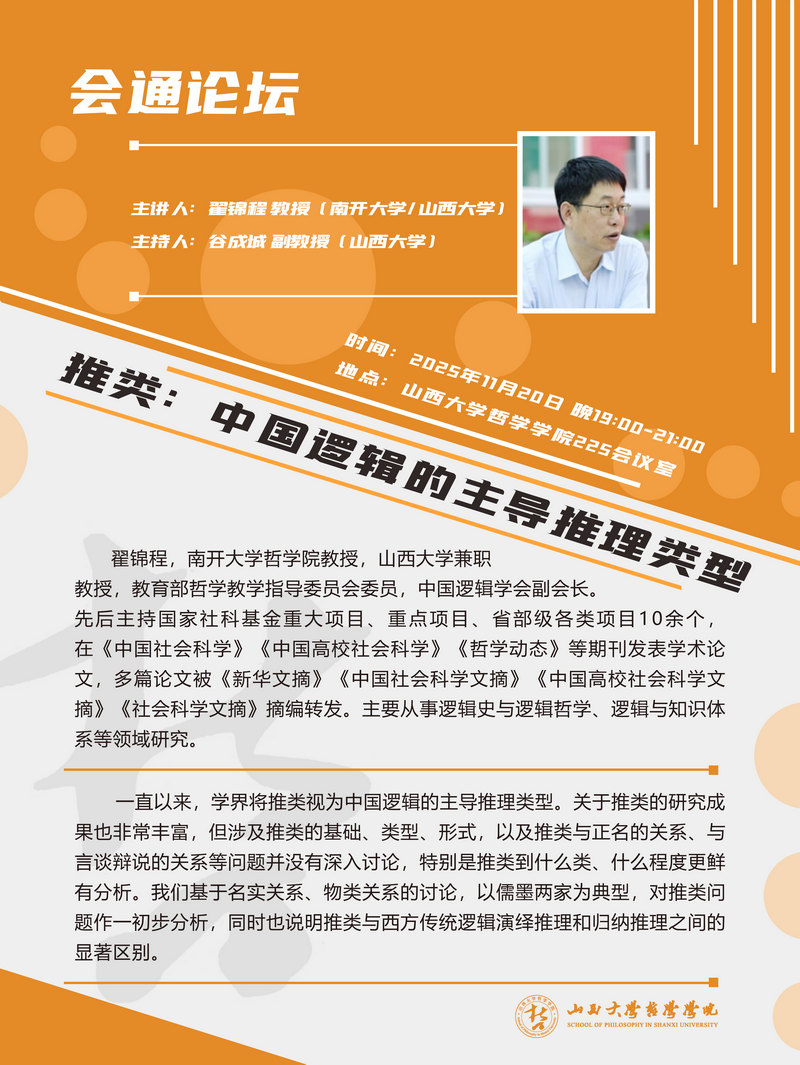 会通论坛

主讲人：翟锦程 教授（南开大学/山西大学）
主持人：谷成城 副教授（山西大学）

时间：2025年11月20日 晚19:00-21:00
地点：山西大学哲学学院225会议室

推类：中国逻辑的主导推理类型

翟锦程，南开大学哲学院教授，山西大学兼职教授，教育部哲学教学指导委员会委员，中国逻辑学会副会长。先后主持国家社科基金重大项目、重点项目、省部级各类项目10余个，在《中国社会科学》《中国高校社会科学》《哲学动态》等期刊发表学术论文，多篇论文被《新华文摘》《中国社会科学文摘》《中国高校社会科学文摘》《社会科学文摘》摘编转发。主要从事逻辑史与逻辑哲学、逻辑与知识体系等领域研究。

一直以来，学界将推类视为中国逻辑的主导推理类型。关于推类的研究成果也非常丰富，但涉及推类的基础、类型、形式，以及推类与正名的关系、与言谈辩说的关系等问题并没有深入讨论，特别是推类到什么类、什么程度更鲜有分析。我们基于名实关系、物类关系的讨论，以儒墨两家为典型，对推类问题作一初步分析，同时也说明推类与西方传统逻辑演绎推理和归纳推理之间的显著区别。

山西大学哲学学院
SCHOOL OF PHILOSOPHY IN SHANXI UNIVERSITY